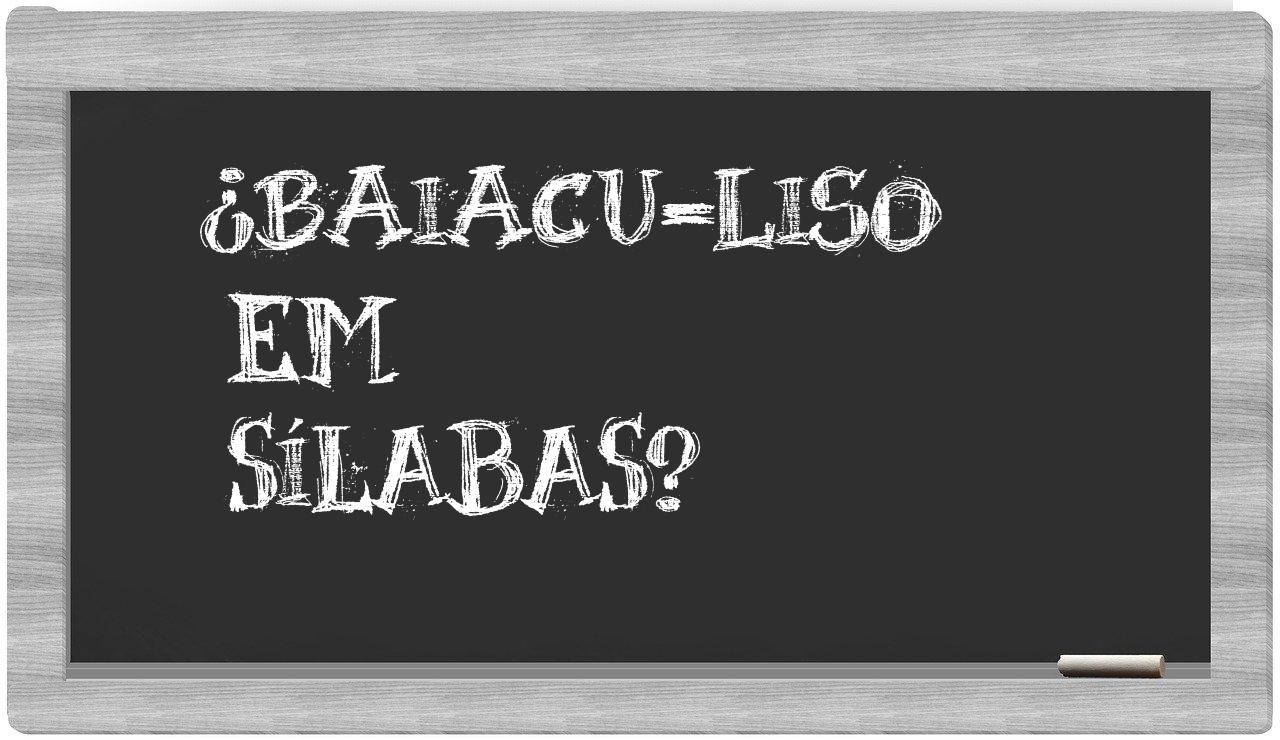 ¿BAIACU-LISO EM SÍLABAS?